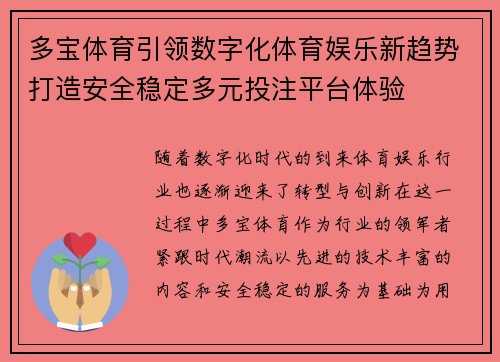 多宝体育引领数字化体育娱乐新趋势打造安全稳定多元投注平台体验

随着数字化时代的到来体育娱乐行业也逐渐迎来了转型与创新在这一过程中多宝体育作为行业的领军者紧跟时代潮流以先进的技术丰富的内容和安全稳定的服务为基础为用